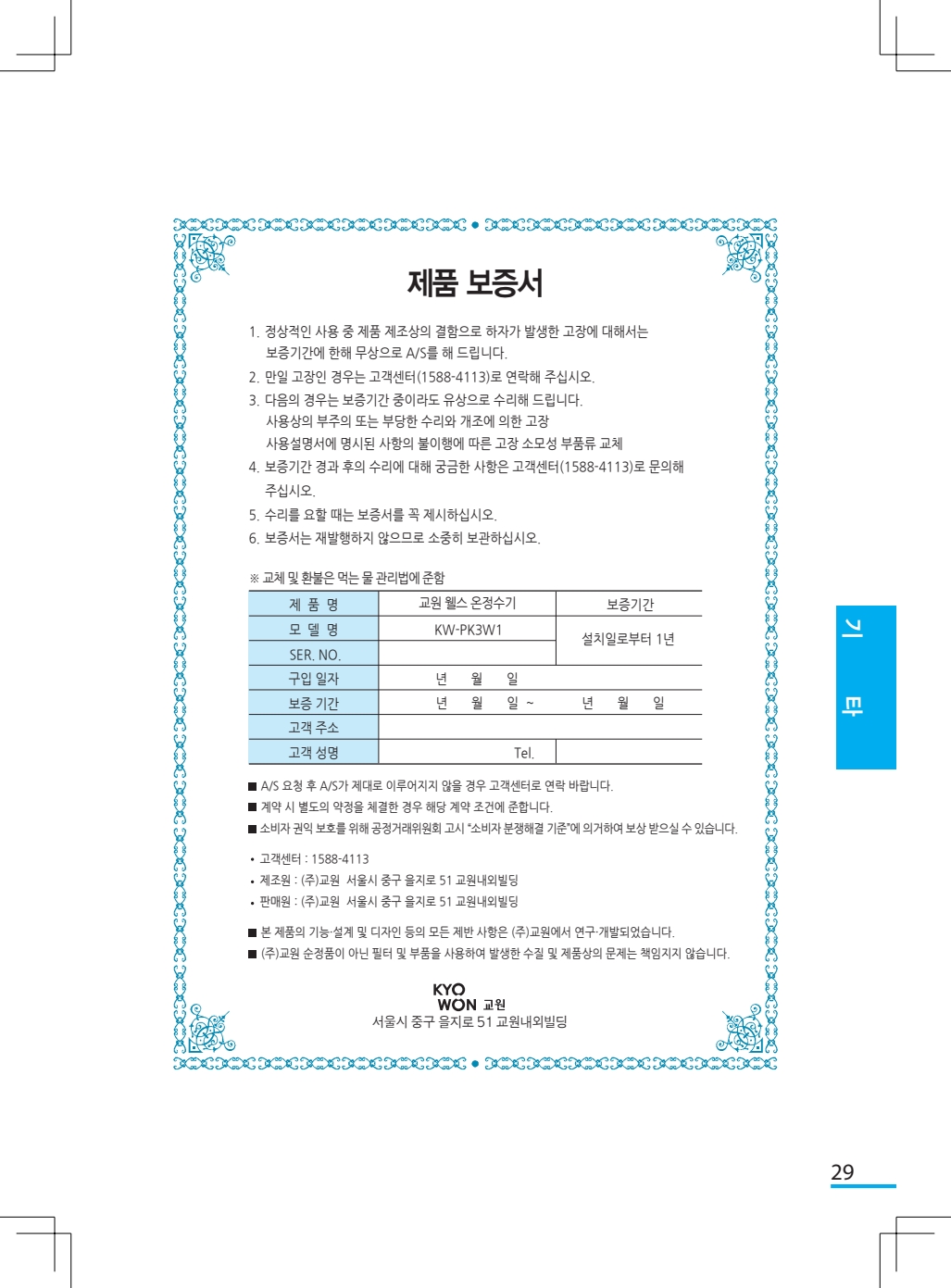 제품 보증서

1. 정상적인 사용 중 제품 제조상의 결함으로 하자가 발생한 고장에 대해서는 보증기간에 한해 무상으로 A/S를 해 드립니다.
2. 만일 고장인 경우는 고객센터(1588-4113)로 연락해 주십시오.
3. 다음의 경우는 보증기간 중이라도 유상으로 수리해 드립니다.
사용상의 부주의 또는 부당한 수리와 개조에 의한 고장
사용설명서에 명시된 사항의 불이행에 따른 고장 소모성 부품류 교체
4. 보증기간 경과 후의 수리에 대해 궁금한 사항은 고객센터(1588-4113)로 문의해 주십시오.
5. 수리를 요할 때는 보증서를 꼭 제시하십시오.
6. 보증서는 재발행하지 않으므로 소중히 보관하십시오.

※ 교체 및 환불은 먹는 물 관리법에 준함

| 제 품 명 | 교원 웰스 온정수기 | 보증기간 |
|---|---|---|
| 모 델 명 | KW-PK3W1 | 설치일로부터 1년 |
| SER. NO. | | |
| 구입 일자 | 년 월 일 | |
| 보증 기간 | 년 월 일 ~ | 년 월 일 |
| 고객 주소 | | |
| 고객 성명 | Tel. | |

■ A/S 요청 후 A/S가 제대로 이루어지지 않을 경우 고객센터로 연락 바랍니다.
■ 계약 시 별도의 약정을 체결한 경우 해당 계약 조건에 준합니다.
■ 소비자 권익 보호를 위해 공정거래위원회 고시 "소비자 분쟁해결 기준"에 의거하여 보상 받으실 수 있습니다.

• 고객센터 : 1588-4113
• 제조원 : (주)교원 서울시 중구 을지로 51 교원내외빌딩
• 판매원 : (주)교원 서울시 중구 을지로 51 교원내외빌딩

■ 본 제품의 기능·설계 및 디자인 등의 모든 제반 사항은 (주)교원에서 연구·개발되었습니다.
■ (주)교원 순정품이 아닌 필터 및 부품을 사용하여 발생한 수질 및 제품상의 문제는 책임지지 않습니다.

KYO WON 교원
서울시 중구 을지로 51 교원내외빌딩

기 타

29